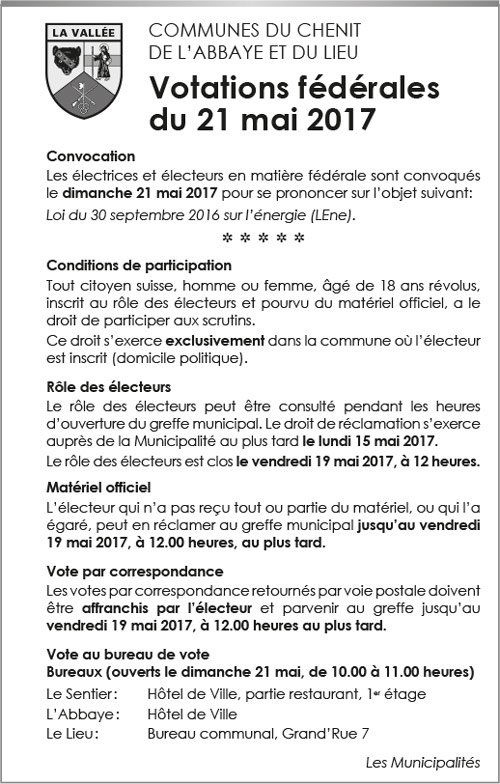 LA VALLÉE

COMMUNES DU CHENIT
DE L'ABBAYE ET DU LIEU

Votations fédérales du 21 mai 2017

Convocation
Les électrices et électeurs en matière fédérale sont convoqués le dimanche 21 mai 2017 pour se prononcer sur l'objet suivant:
Loi du 30 septembre 2016 sur l'énergie (LEne).

* * * * *

Conditions de participation
Tout citoyen suisse, homme ou femme, âgé de 18 ans révolus, inscrit au rôle des électeurs et pourvu du matériel officiel, a le droit de participer aux scrutins.
Ce droit s'exerce exclusivement dans la commune où l'électeur est inscrit (domicile politique).

Rôle des électeurs
Le rôle des électeurs peut être consulté pendant les heures d'ouverture du greffe municipal. Le droit de réclamation s'exerce auprès de la Municipalité au plus tard le lundi 15 mai 2017.
Le rôle des électeurs est clos le vendredi 19 mai 2017, à 12 heures.

Matériel officiel
L'électeur qui n'a pas reçu tout ou partie du matériel, ou qui l'a égaré, peut en réclamer au greffe municipal jusqu'au vendredi 19 mai 2017, à 12.00 heures, au plus tard.

Vote par correspondance
Les votes par correspondance retournés par voie postale doivent être affranchis par l'électeur et parvenir au greffe jusqu'au vendredi 19 mai 2017, à 12.00 heures au plus tard.

Vote au bureau de vote
Bureaux (ouverts le dimanche 21 mai, de 10.00 à 11.00 heures)
Le Sentier: Hôtel de Ville, partie restaurant, 1er étage
L'Abbaye: Hôtel de Ville
Le Lieu: Bureau communal, Grand'Rue 7

Les Municipalités